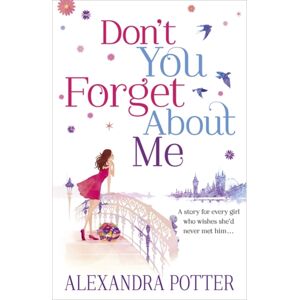 Don't You Forget About Me

A story for every girl who wishes she'd never met him...

ALEXANDRA POTTER